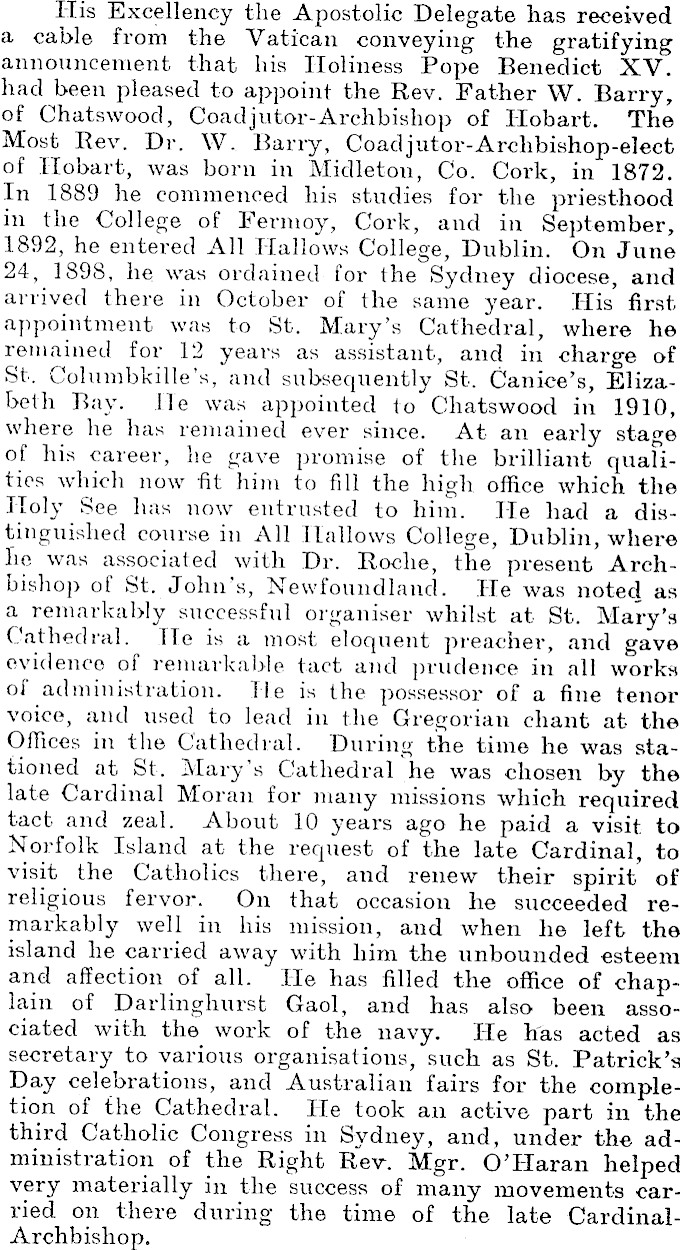 His Excellency the Apostolic Delegate has received a cable from the Vatican conveying the gratifying announcement that his Holiness Pope Benedict XV. had been pleased to appoint the Rev. Father W. Barry, of Chatswood, Coadjutor-Archbishop of Hobart. The Most Rev. Dr. W. Barry, Coadjutor-Archbishop-elect of Hobart, was born in Midleton, Co. Cork, in 1872. In 1889 he commenced his studies for the priesthood in the College of Fermoy, Cork, and in September, 1892, he entered All Hallows College, Dublin. On June 24, 1898, he was ordained for the Sydney diocese, and arrived there in October of the same year. His first appointment was to St. Mary's Cathedral, where he remained for 12 years as assistant, and in charge of St. Columbkille's, and subsequently St. Canice's, Elizabeth Bay. He was appointed to Chatswood in 1910, where he has remained ever since. At an early stage of his career, he gave promise of the brilliant qualities which now fit him to fill the high office which the Holy See has now entrusted to him. He had a distinguished course in All Hallows College, Dublin, where he was associated with Dr. Roche, the present Archbishop of St. John's, Newfoundland. He was noted as a remarkably successful organiser whilst at St. Mary's Cathedral. He is a most eloquent preacher, and gave evidence of remarkable tact and prudence in all works of administration. He is the possessor of a fine tenor voice, and used to lead in the Gregorian chant at the Offices in the Cathedral. During the time he was stationed at St. Mary's Cathedral he was chosen by the late Cardinal Moran for many missions which required tact and zeal. About 10 years ago he paid a visit to Norfolk Island at the request of the late Cardinal, to visit the Catholics there, and renew their spirit of religious fervor. On that occasion he succeeded remarkably well in his mission, and when he left the island he carried away with him the unbounded esteem and affection of all. He has filled the office of chaplain of Darlinghurst Gaol, and has also been associated with the work of the navy. He has acted as secretary to various organisations, such as St. Patrick's Day celebrations, and Australian fairs for the completion of the Cathedral. He took an active part in the third Catholic Congress in Sydney, and, under the administration of the Right Rev. Mgr. O'Haran helped very materially in the success of many movements carried on there during the time of the late Cardinal-Archbishop.